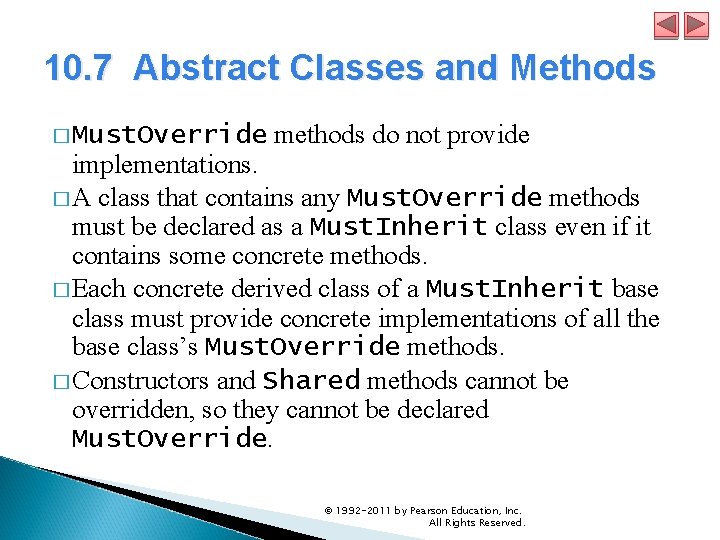 10.7 Abstract Classes and Methods

□ MustOverride methods do not provide implementations.

□ A class that contains any MustOverride methods must be declared as a MustInherit class even if it contains some concrete methods.

□ Each concrete derived class of a MustInherit base class must provide concrete implementations of all the base class's MustOverride methods.

□ Constructors and Shared methods cannot be overridden, so they cannot be declared MustOverride.

© 1992-2011 by Pearson Education, Inc. All Rights Reserved.